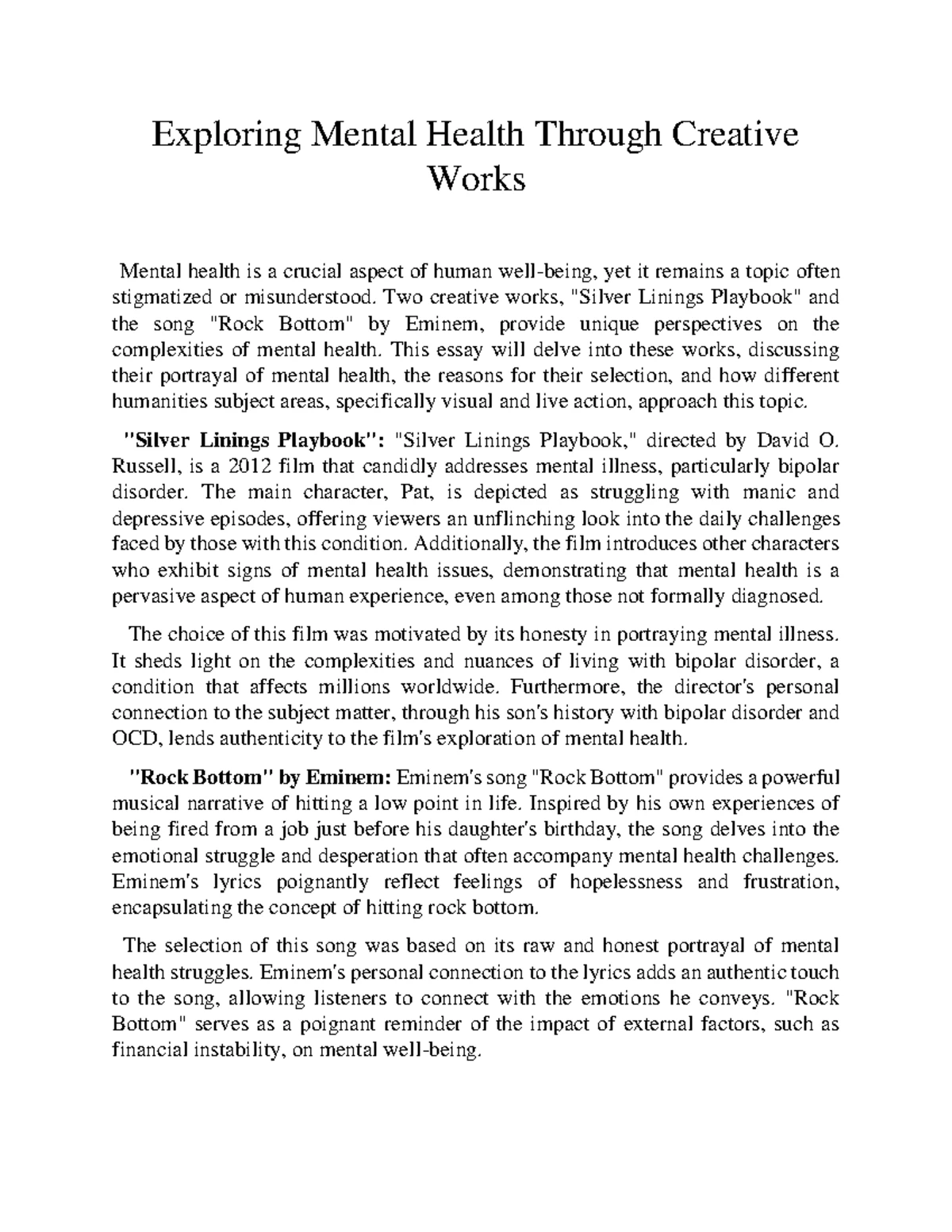 Exploring Mental Health Through Creative Works

Mental health is a crucial aspect of human well-being, yet it remains a topic often stigmatized or misunderstood. Two creative works, "Silver Linings Playbook" and the song "Rock Bottom" by Eminem, provide unique perspectives on the complexities of mental health. This essay will delve into these works, discussing their portrayal of mental health, the reasons for their selection, and how different humanities subject areas, specifically visual and live action, approach this topic.

"Silver Linings Playbook": "Silver Linings Playbook," directed by David O. Russell, is a 2012 film that candidly addresses mental illness, particularly bipolar disorder. The main character, Pat, is depicted as struggling with manic and depressive episodes, offering viewers an unflinching look into the daily challenges faced by those with this condition. Additionally, the film introduces other characters who exhibit signs of mental health issues, demonstrating that mental health is a pervasive aspect of human experience, even among those not formally diagnosed.

The choice of this film was motivated by its honesty in portraying mental illness. It sheds light on the complexities and nuances of living with bipolar disorder, a condition that affects millions worldwide. Furthermore, the director's personal connection to the subject matter, through his son's history with bipolar disorder and OCD, lends authenticity to the film's exploration of mental health.

"Rock Bottom" by Eminem: Eminem's song "Rock Bottom" provides a powerful musical narrative of hitting a low point in life. Inspired by his own experiences of being fired from a job just before his daughter's birthday, the song delves into the emotional struggle and desperation that often accompany mental health challenges. Eminem's lyrics poignantly reflect feelings of hopelessness and frustration, encapsulating the concept of hitting rock bottom.

The selection of this song was based on its raw and honest portrayal of mental health struggles. Eminem's personal connection to the lyrics adds an authentic touch to the song, allowing listeners to connect with the emotions he conveys. "Rock Bottom" serves as a poignant reminder of the impact of external factors, such as financial instability, on mental well-being.